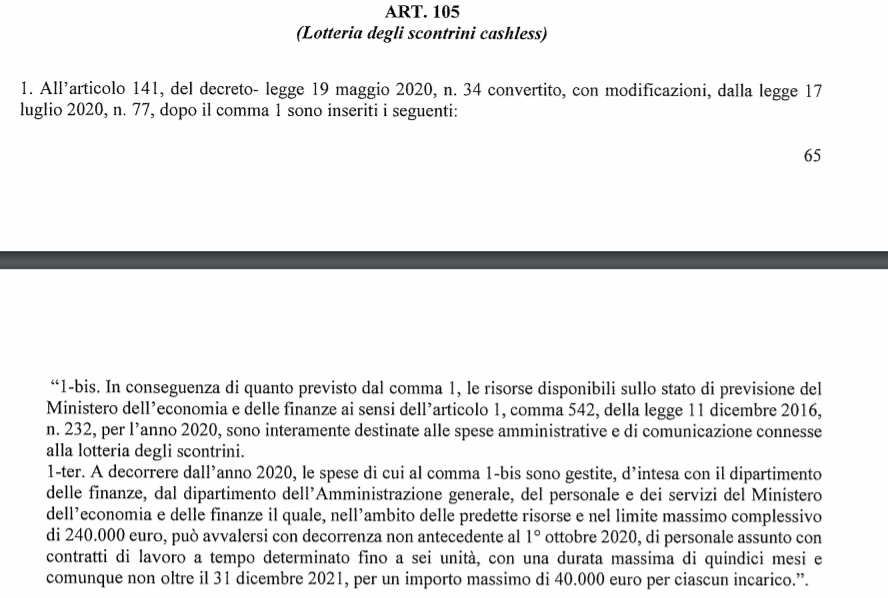 ART. 105
(Lotteria degli scontrini cashless)

1. All'articolo 141, del decreto- legge 19 maggio 2020, n. 34 convertito, con modificazioni, dalla legge 17 luglio 2020, n. 77, dopo il comma 1 sono inseriti i seguenti:

65

"1-bis. In conseguenza di quanto previsto dal comma 1, le risorse disponibili sullo stato di previsione del Ministero dell'economia e delle finanze ai sensi dell'articolo 1, comma 542, della legge 11 dicembre 2016, n. 232, per l'anno 2020, sono interamente destinate alle spese amministrative e di comunicazione connesse alla lotteria degli scontrini.
1-ter. A decorrere dall'anno 2020, le spese di cui al comma 1-bis sono gestite, d'intesa con il dipartimento delle finanze, dal dipartimento dell'Amministrazione generale, del personale e dei servizi del Ministero dell'economia e delle finanze il quale, nell'ambito delle predette risorse e nel limite massimo complessivo di 240.000 euro, può avvalersi con decorrenza non antecedente al 1° ottobre 2020, di personale assunto con contratti di lavoro a tempo determinato fino a sei unità, con una durata massima di quindici mesi e comunque non oltre il 31 dicembre 2021, per un importo massimo di 40.000 euro per ciascun incarico.".